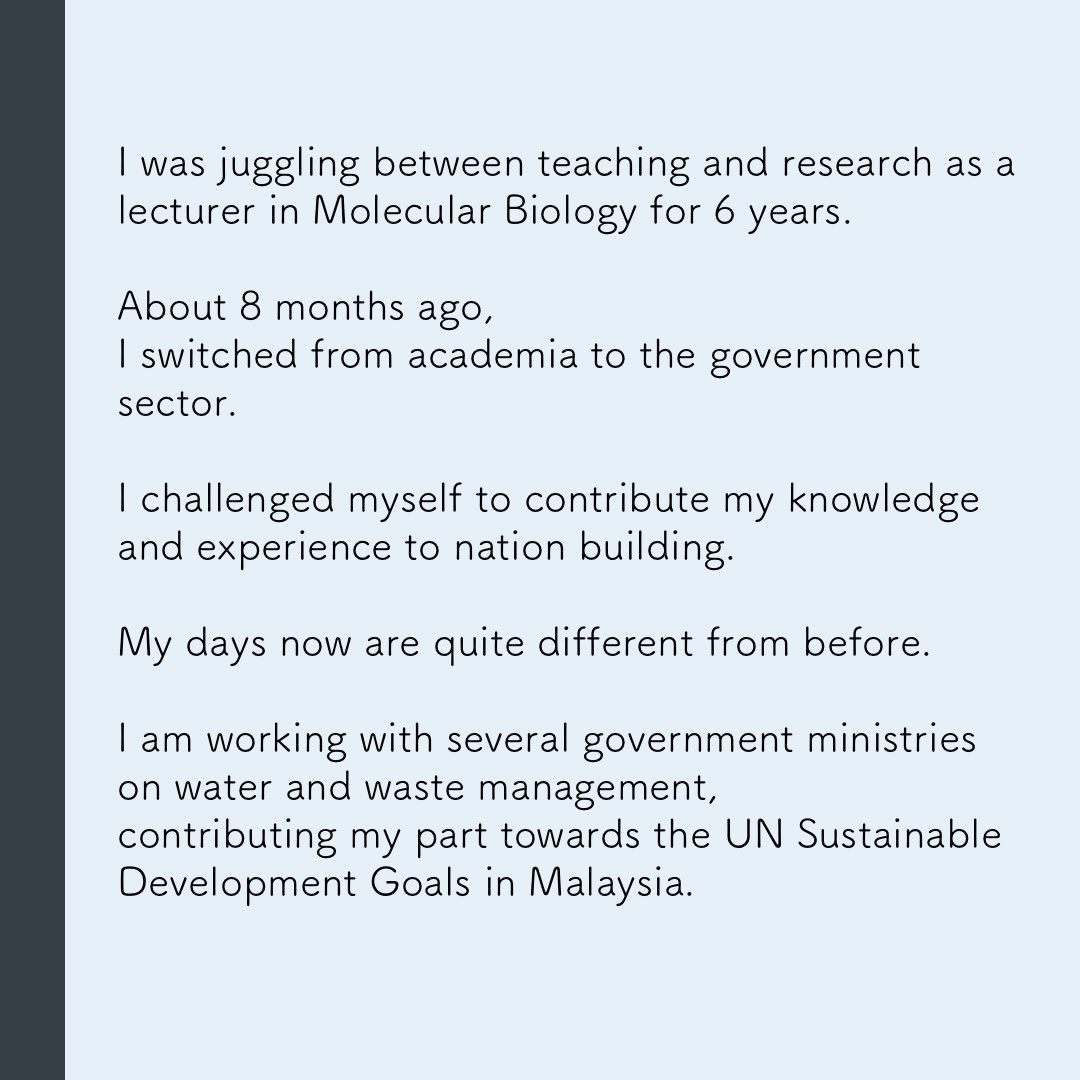 I was juggling between teaching and research as a lecturer in Molecular Biology for 6 years.

About 8 months ago,
I switched from academia to the government sector.

I challenged myself to contribute my knowledge and experience to nation building.

My days now are quite different from before.

I am working with several government ministries on water and waste management,
contributing my part towards the UN Sustainable Development Goals in Malaysia.